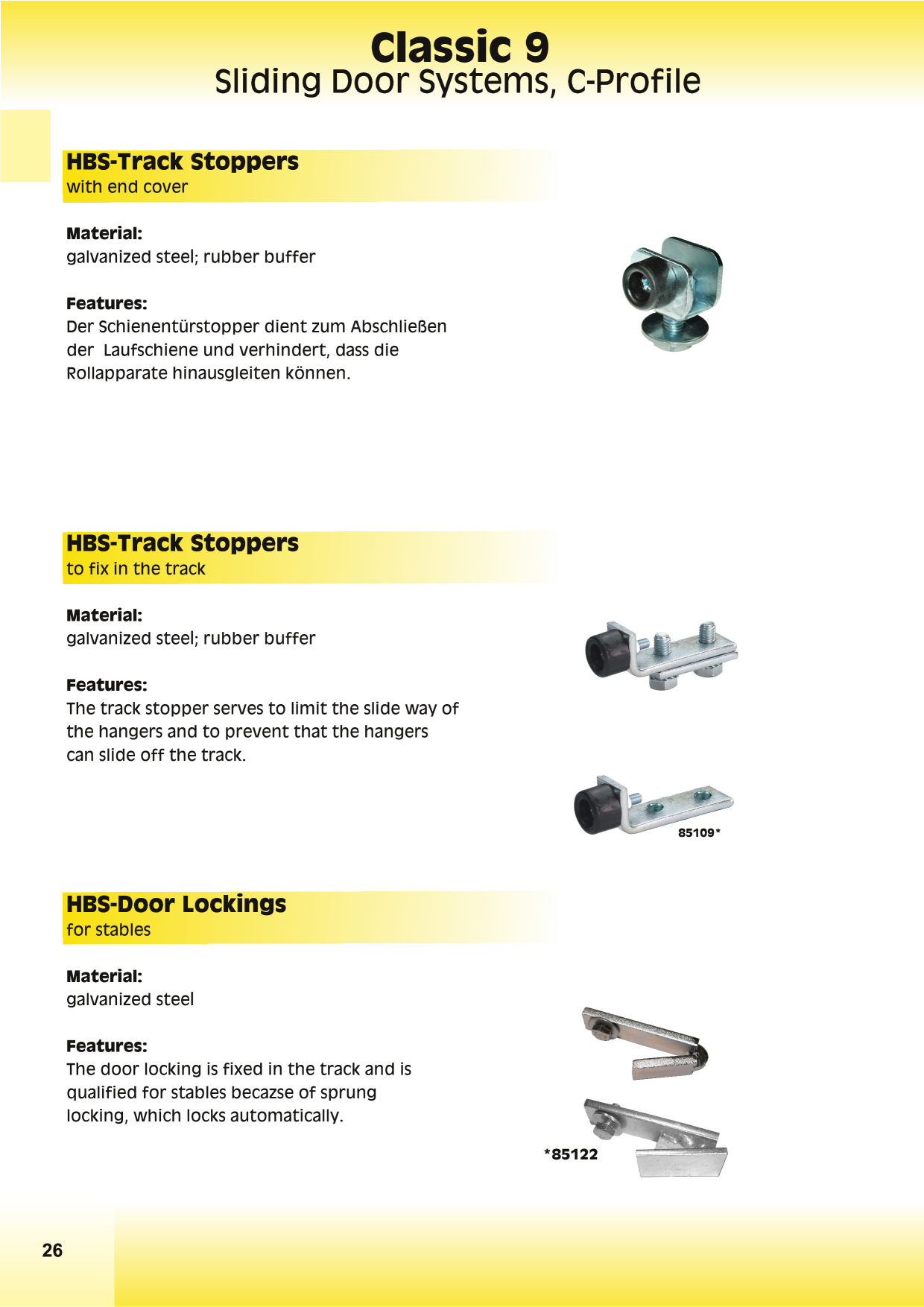 Classic 9
Sliding Door Systems, C-Profile

HBS-Track Stoppers
with end cover

Material:
galvanized steel; rubber buffer

Features:
Der Schienentürstopper dient zum Abschließen der Laufschiene und verhindert, dass die Rollapparate hinausgleiten können.

HBS-Track Stoppers
to fix in the track

Material:
galvanized steel; rubber buffer

Features:
The track stopper serves to limit the slide way of the hangers and to prevent that the hangers can slide off the track.

85109*

HBS-Door Lockings
for stables

Material:
galvanized steel

Features:
The door locking is fixed in the track and is qualified for stables becazse of sprung locking, which locks automatically.

*85122

26